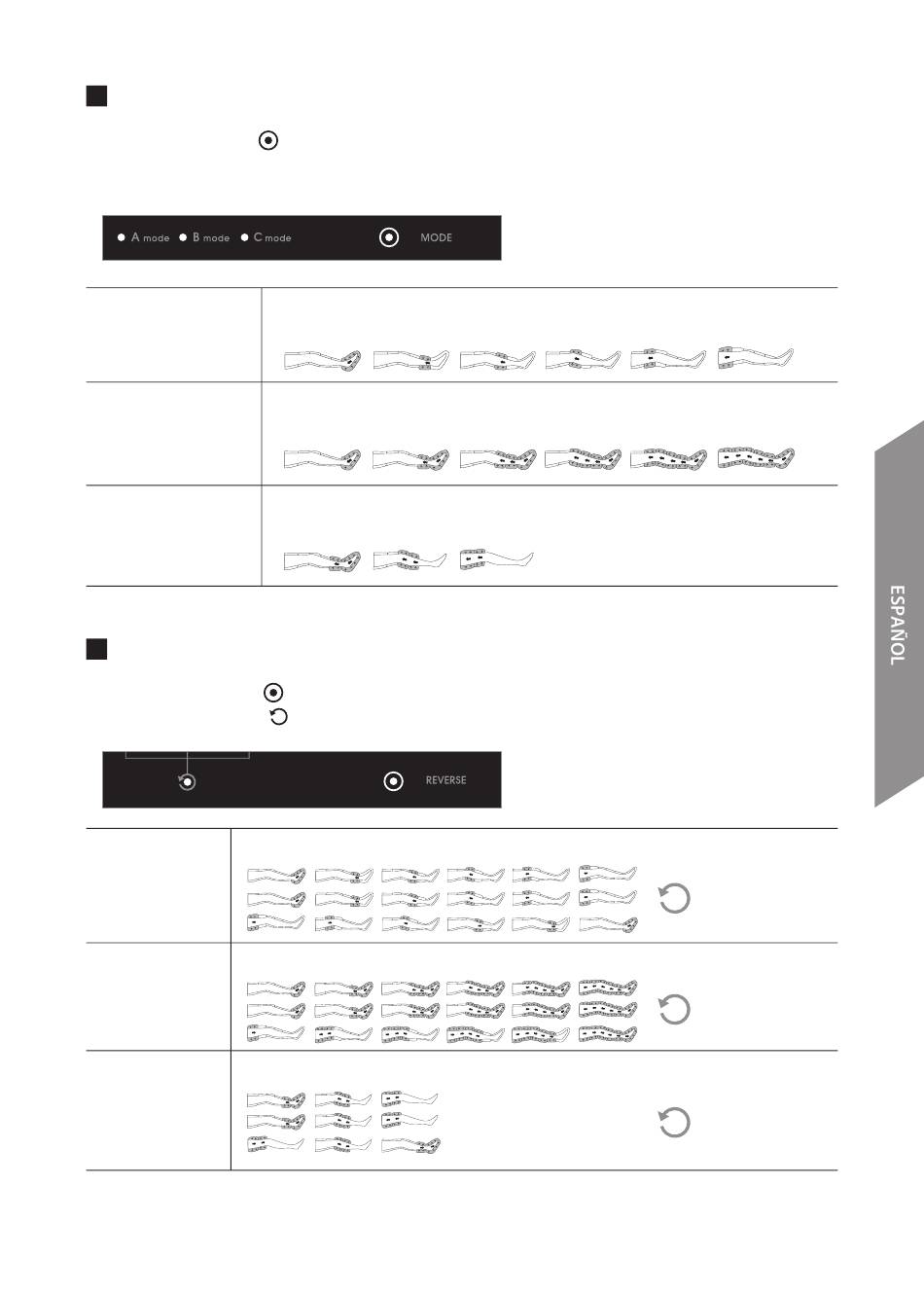 A mode B mode C mode MODE

ESPAÑOL

REVERSE